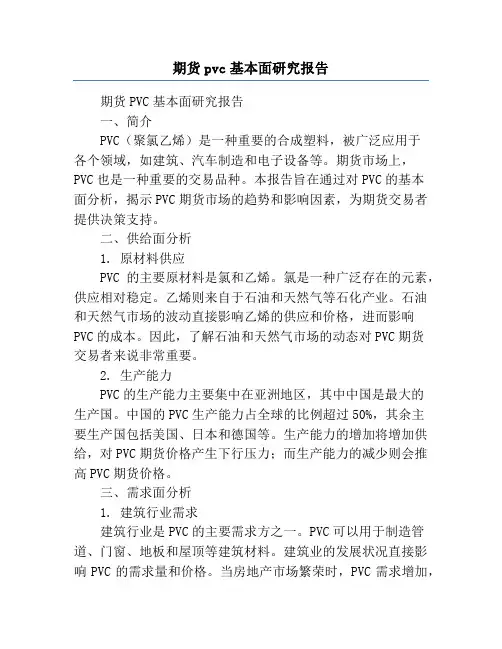 期货 pvc 基本面研究报告

期货 PVC 基本面研究报告

一、简介

PVC（聚氯乙烯）是一种重要的合成塑料，被广泛应用于各个领域，如建筑、汽车制造和电子设备等。期货市场上，PVC 也是一种重要的交易品种。本报告旨在通过对 PVC 的基本面分析，揭示 PVC 期货市场的趋势和影响因素，为期货交易者提供决策支持。

二、供给面分析

1. 原材料供应

PVC 的主要原材料是氯和乙烯。氯是一种广泛存在的元素，供应相对稳定。乙烯则来自于石油和天然气等石化产业。石油和天然气市场的波动直接影响乙烯的供应和价格，进而影响 PVC 的成本。因此，了解石油和天然气市场的动态对 PVC 期货交易者来说非常重要。

2. 生产能力

PVC 的生产能力主要集中在亚洲地区，其中中国是最大的生产国。中国的 PVC 生产能力占全球的比例超过 50%，其余主要生产国包括美国、日本和德国等。生产能力的增加将增加供给，对 PVC 期货价格产生下行压力；而生产能力的减少则会推高 PVC 期货价格。

三、需求面分析

1. 建筑行业需求

建筑行业是 PVC 的主要需求方之一。PVC 可以用于制造管道、门窗、地板和屋顶等建筑材料。建筑业的发展状况直接影响 PVC 的需求量和价格。当房地产市场繁荣时，PVC 需求增加，